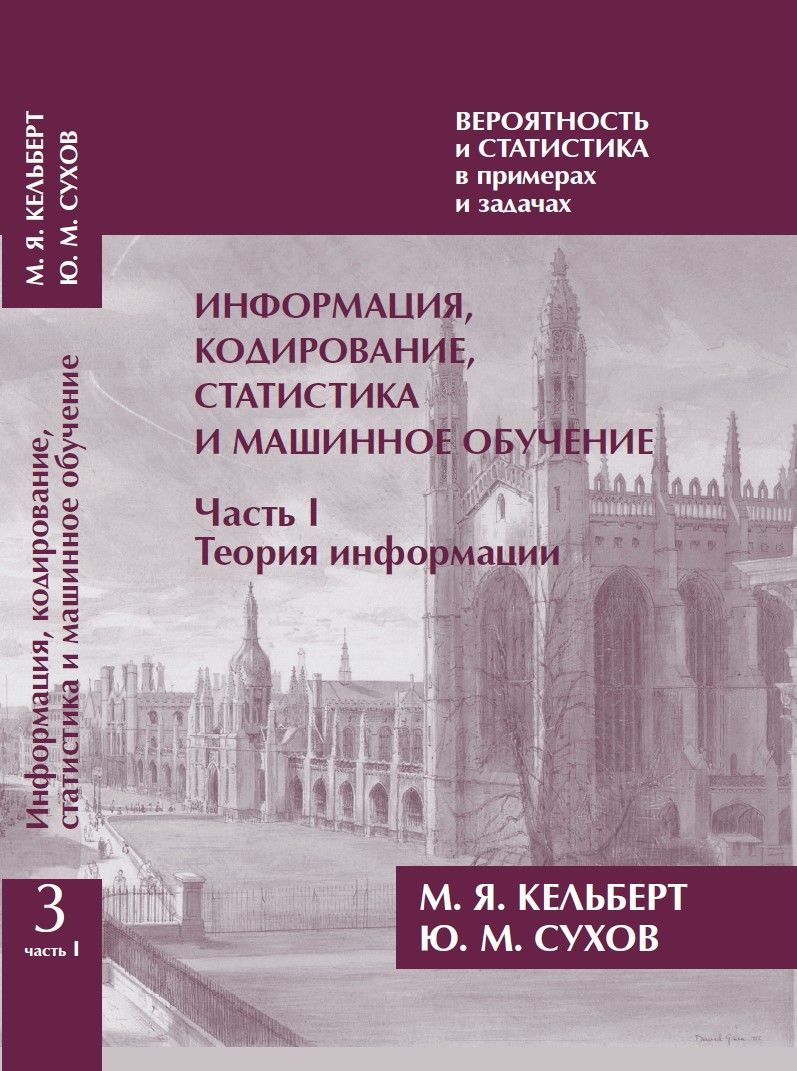 М. Я. КЕЛЬБЕРТ
Ю. М. СУХОВ

Информация, кодирование, статистика и машинное обучение

3
часть I

ВЕРОЯТНОСТЬ
и СТАТИСТИКА
в примерах
и задачах

ИНФОРМАЦИЯ,
КОДИРОВАНИЕ,
СТАТИСТИКА
И МАШИННОЕ ОБУЧЕНИЕ

Часть I
Теория информации

М. Я. КЕЛЬБЕРТ
Ю. М. СУХОВ